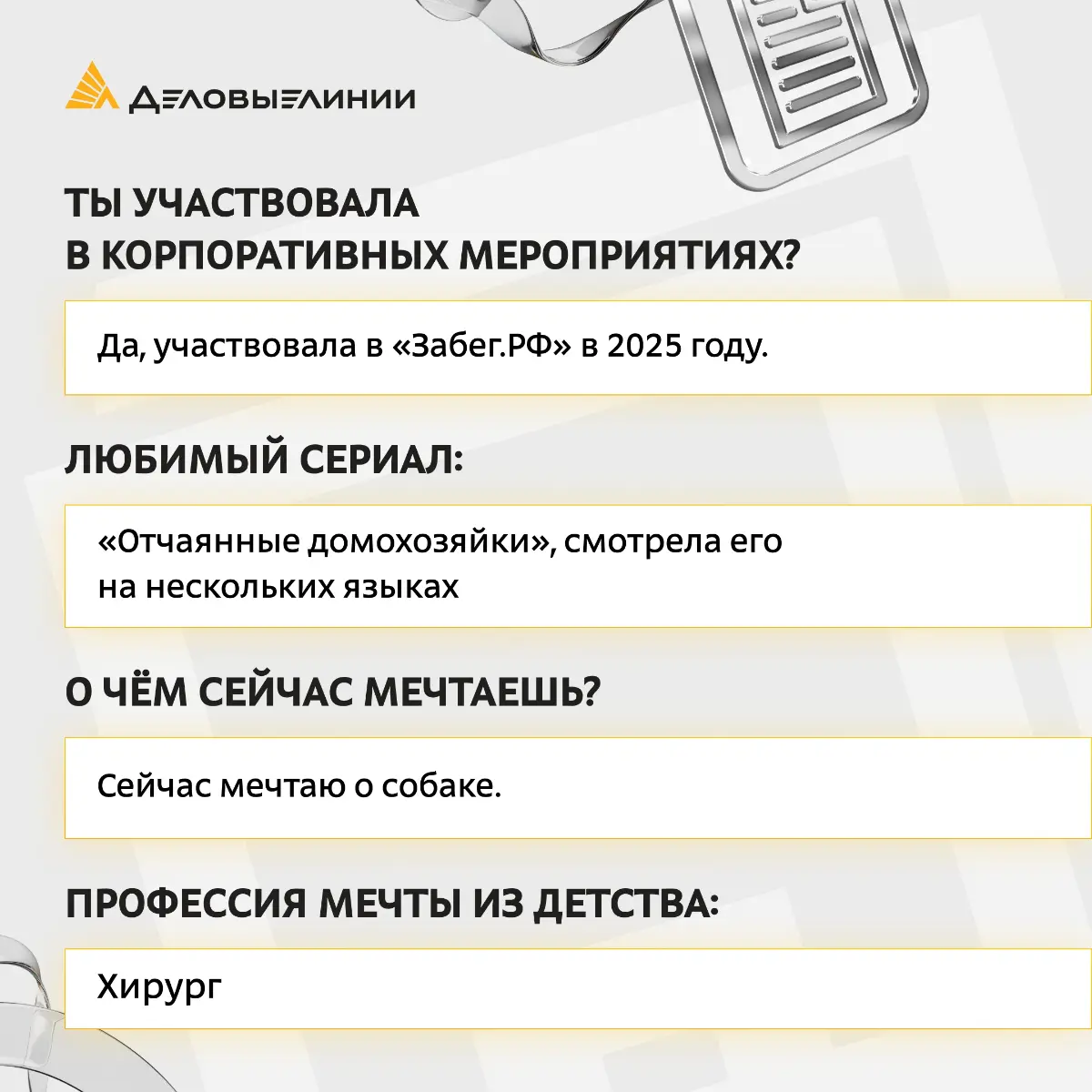 ДЕЛОВЫЕ ЛИНИИ

ТЫ УЧАСТВОВАЛА В КОРПОРАТИВНЫХ МЕРОПРИЯТИЯХ?

Да, участвовала в «Забег.РФ» в 2025 году.

ЛЮБИМЫЙ СЕРИАЛ:

«Отчаянные домохозяйки», смотрела его на нескольких языках

О ЧЁМ СЕЙЧАС МЕЧТАЕШЬ?

Сейчас мечтаю о собаке.

ПРОФЕССИЯ МЕЧТЫ ИЗ ДЕТСТВА:

Хирург